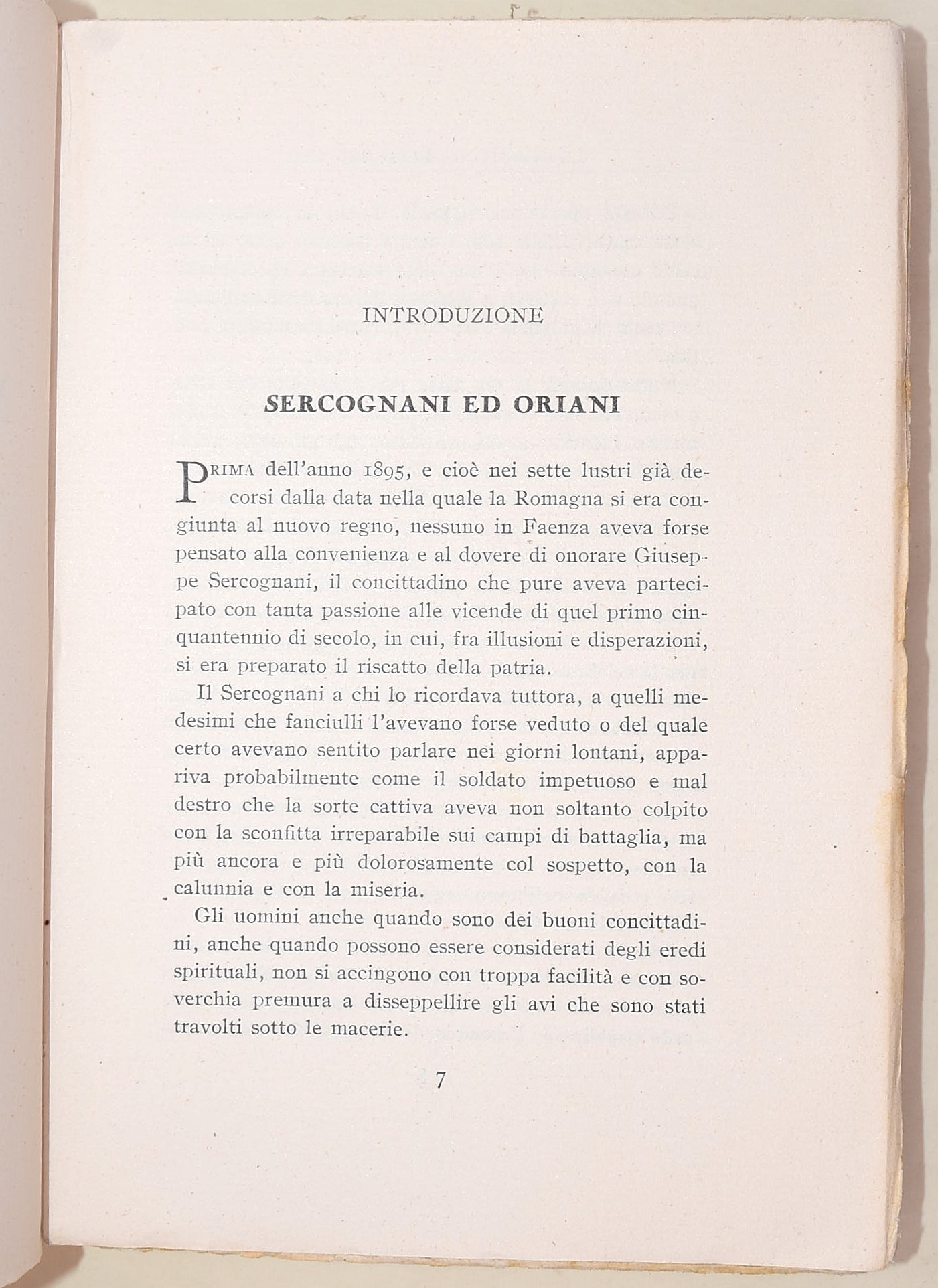 INTRODUZIONE

SERCOGNANI ED ORIANI

PRIMA dell'anno 1895, e cioè nei sette lustri già decorsi dalla data nella quale la Romagna si era congiunta al nuovo regno, nessuno in Faenza aveva forse pensato alla convenienza e al dovere di onorare Giuseppe Sercognani, il concittadino che pure aveva partecipato con tanta passione alle vicende di quel primo cinquantennio di secolo, in cui, fra illusioni e disperazioni, si era preparato il riscatto della patria.

Il Sercognani a chi lo ricordava tuttora, a quelli medesimi che fanciulli l'avevano forse veduto o del quale certo avevano sentito parlare nei giorni lontani, appariva probabilmente come il soldato impetuoso e mal destro che la sorte cattiva aveva non soltanto colpito con la sconfitta irreparabile sui campi di battaglia, ma più ancora e più dolorosamente col sospetto, con la calunnia e con la miseria.

Gli uomini anche quando sono dei buoni concittadini, anche quando possono essere considerati degli eredi spirituali, non si accingono con troppa facilità e con soverchia premura a disseppellire gli avi che sono stati travolti sotto le macerie.

7